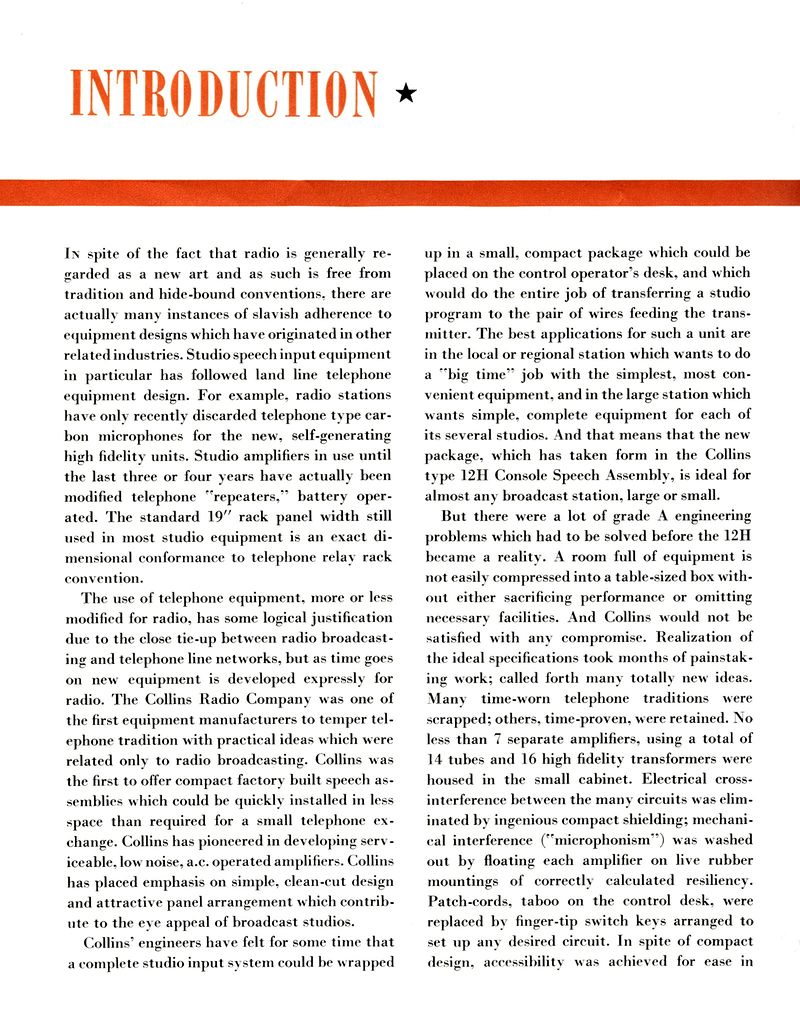 INTRODUCTION ★

In spite of the fact that radio is generally regarded as a new art and as such is free from tradition and hide-bound conventions, there are actually many instances of slavish adherence to equipment designs which have originated in other related industries. Studio speech input equipment in particular has followed land line telephone equipment design. For example, radio stations have only recently discarded telephone type carbon microphones for the new, self-generating high fidelity units. Studio amplifiers in use until the last three or four years have actually been modified telephone "repeaters," battery operated. The standard 19" rack panel width still used in most studio equipment is an exact dimensional conformance to telephone relay rack convention.

The use of telephone equipment, more or less modified for radio, has some logical justification due to the close tie-up between radio broadcasting and telephone line networks, but as time goes on new equipment is developed expressly for radio. The Collins Radio Company was one of the first equipment manufacturers to temper telephone tradition with practical ideas which were related only to radio broadcasting. Collins was the first to offer compact factory built speech assemblies which could be quickly installed in less space than required for a small telephone exchange. Collins has pioneered in developing serviceable, low noise, a.c. operated amplifiers. Collins has placed emphasis on simple, clean-cut design and attractive panel arrangement which contribute to the eye appeal of broadcast studios.

Collins' engineers have felt for some time that a complete studio input system could be wrapped up in a small, compact package which could be placed on the control operator's desk, and which would do the entire job of transferring a studio program to the pair of wires feeding the transmitter. The best applications for such a unit are in the local or regional station which wants to do a "big time" job with the simplest, most convenient equipment, and in the large station which wants simple, complete equipment for each of its several studios. And that means that the new package, which has taken form in the Collins type 12H Console Speech Assembly, is ideal for almost any broadcast station, large or small.

But there were a lot of grade A engineering problems which had to be solved before the 12H became a reality. A room full of equipment is not easily compressed into a table-sized box without either sacrificing performance or omitting necessary facilities. And Collins would not be satisfied with any compromise. Realization of the ideal specifications took months of painstaking work; called forth many totally new ideas. Many time-worn telephone traditions were scrapped; others, time-proven, were retained. No less than 7 separate amplifiers, using a total of 14 tubes and 16 high fidelity transformers were housed in the small cabinet. Electrical cross-interference between the many circuits was eliminated by ingenious compact shielding; mechanical interference ("microphonism") was washed out by floating each amplifier on live rubber mountings of correctly calculated resiliency. Patch-cords, taboo on the control desk, were replaced by finger-tip switch keys arranged to set up any desired circuit. In spite of compact design, accessibility was achieved for ease in